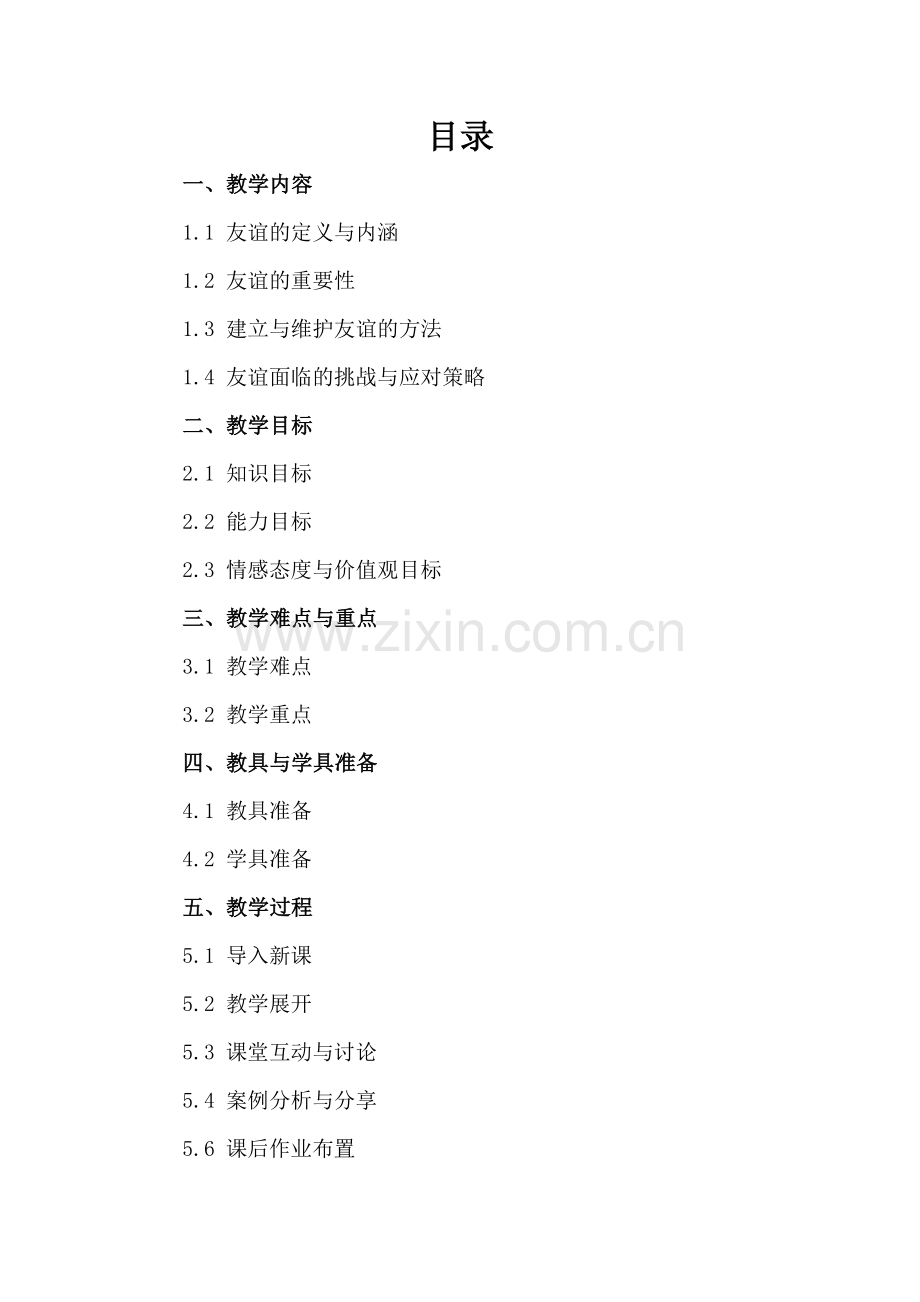 目录

一、教学内容

1.1 友谊的定义与内涵

1.2 友谊的重要性

1.3 建立与维护友谊的方法

1.4 友谊面临的挑战与应对策略

二、教学目标

2.1 知识目标

2.2 能力目标

2.3 情感态度与价值观目标

三、教学难点与重点

3.1 教学难点

3.2 教学重点

四、教具与学具准备

4.1 教具准备

4.2 学具准备

五、教学过程

5.1 导入新课

5.2 教学展开

5.3 课堂互动与讨论

5.4 案例分析与分享

5.6 课后作业布置

www.zixin.com.cn